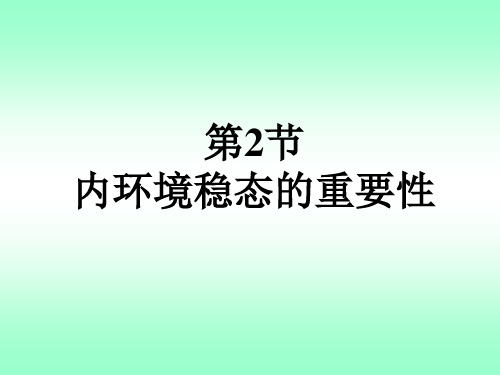 第2节
内环境稳态的重要性